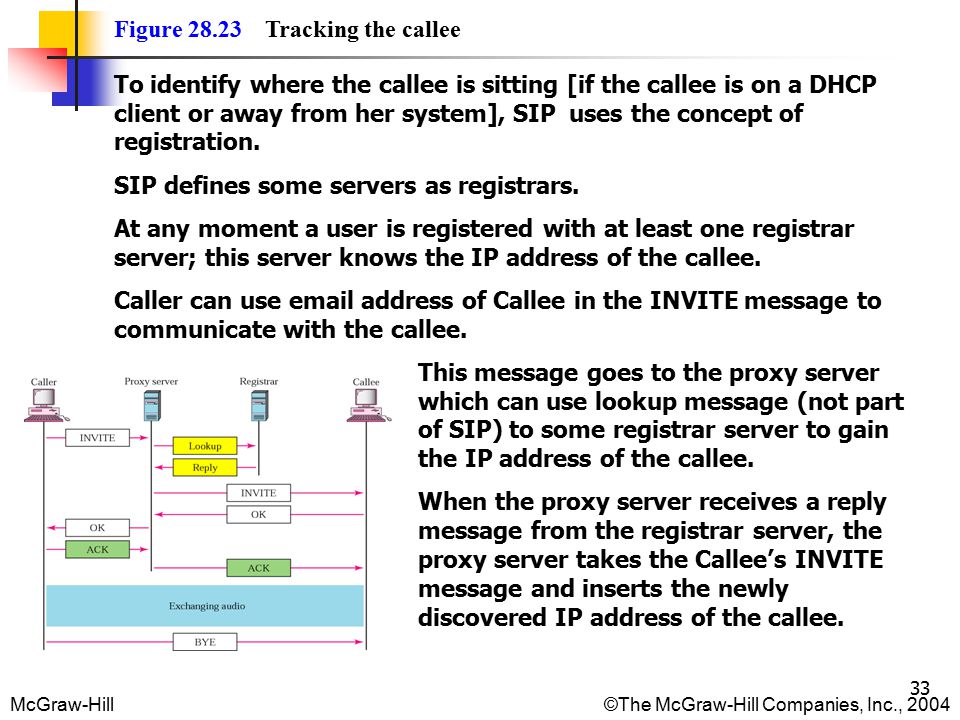 Figure 28.23 Tracking the callee

To identify where the callee is sitting [if the callee is on a DHCP client or away from her system], SIP uses the concept of registration.

SIP defines some servers as registrars.

At any moment a user is registered with at least one registrar server; this server knows the IP address of the callee.

Caller can use email address of Callee in the INVITE message to communicate with the callee.

Caller
Proxy server
Registrar
Callee
INVITE
Lookup
Reply
INVITE
OK
OK
ACK
ACK
Exchanging audio
BYE

This message goes to the proxy server which can use lookup message (not part of SIP) to some registrar server to gain the IP address of the callee.

When the proxy server receives a reply message from the registrar server, the proxy server takes the Callee's INVITE message and inserts the newly discovered IP address of the callee.

33

McGraw-Hill

©The McGraw-Hill Companies, Inc., 2004